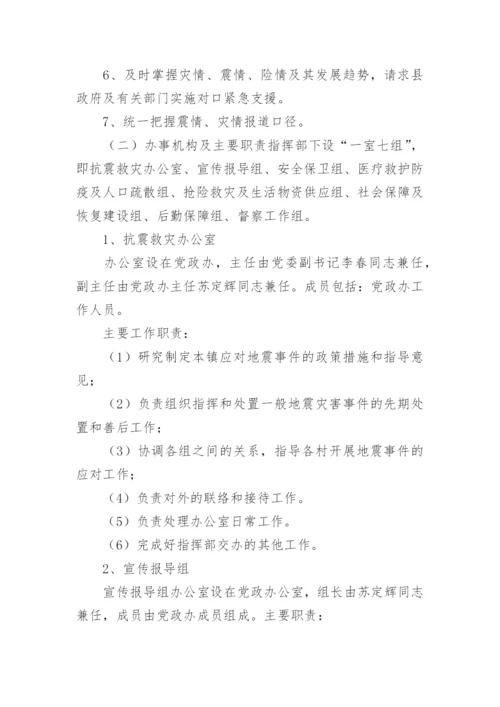 6、及时掌握灾情、震情、险情及其发展趋势，请求县政府及有关部门实施对口紧急支援。

7、统一把握震情、灾情报道口径。

（二）办事机构及主要职责指挥部下设“一室七组”，即抗震救灾办公室、宣传报导组、安全保卫组、医疗救护防疫及人口疏散组、抢险救灾及生活物资供应组、社会保障及恢复建设组、后勤保障组、督察工作组。

1、抗震救灾办公室

办公室设在党政办，主任由党委副书记李春同志兼任，副主任由党政办主任苏定辉同志兼任。成员包括：党政办工作人员。

主要工作职责：

（1）研究制定本镇应对地震事件的政策措施和指导意见；

（2）负责组织指挥和处置一般地震灾害事件的先期处置和善后工作；

（3）协调各组之间的关系，指导各村开展地震事件的应对工作；

（4）负责对外的联络和接待工作。

（5）负责处理办公室日常工作。

（6）完成好指挥部交办的其他工作。

2、宣传报导组

宣传报导组办公室设在党政办公室，组长由苏定辉同志兼任，成员由党政办成员组成。主要职责：